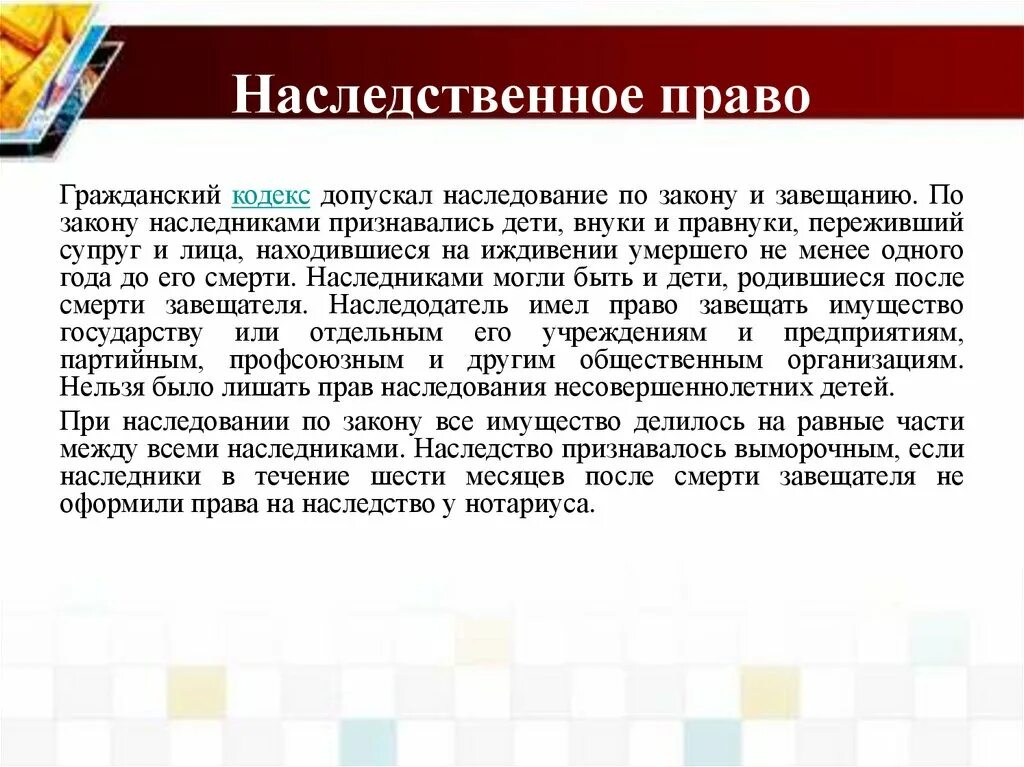 Наследственное право

Гражданский кодекс допускал наследование по закону и завещанию. По закону наследниками признавались дети, внуки и правнуки, переживший супруг и лица, находившиеся на иждивении умершего не менее одного года до его смерти. Наследниками могли быть и дети, родившиеся после смерти завещателя. Наследодатель имел право завещать имущество государству или отдельным его учреждениям и предприятиям, партийным, профсоюзным и другим общественным организациям. Нельзя было лишать прав наследования несовершеннолетних детей.

При наследовании по закону все имущество делилось на равные части между всеми наследниками. Наследство признавалось выморочным, если наследники в течение шести месяцев после смерти завещателя не оформили права на наследство у нотариуса.